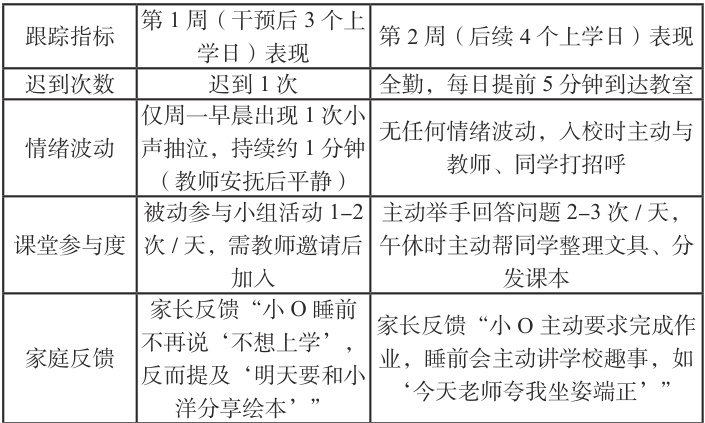 | 跟踪指标 | 第 1 周（干预后 3 个上学日）表现 | 第 2 周（后续 4 个上学日）表现 |
|---|---|---|
| 迟到次数 | 迟到 1 次 | 全勤，每日提前 5 分钟到达教室 |
| 情绪波动 | 仅周一早晨出现 1 次小声抽泣，持续约 1 分钟（教师安抚后平静） | 无任何情绪波动，入校时主动与教师、同学打招呼 |
| 课堂参与度 | 被动参与小组活动 1–2 次 / 天，需教师邀请后加入 | 主动举手回答问题 2–3 次 / 天，午休时主动帮同学整理文具、分发课本 |
| 家庭反馈 | 家长反馈“小 O 睡前不再说‘不想上学’，反而提及‘明天要和小洋分享绘本’” | 家长反馈“小 O 主动要求完成作业，睡前会主动讲学校趣事，如‘今天老师夸我坐姿端正’” |